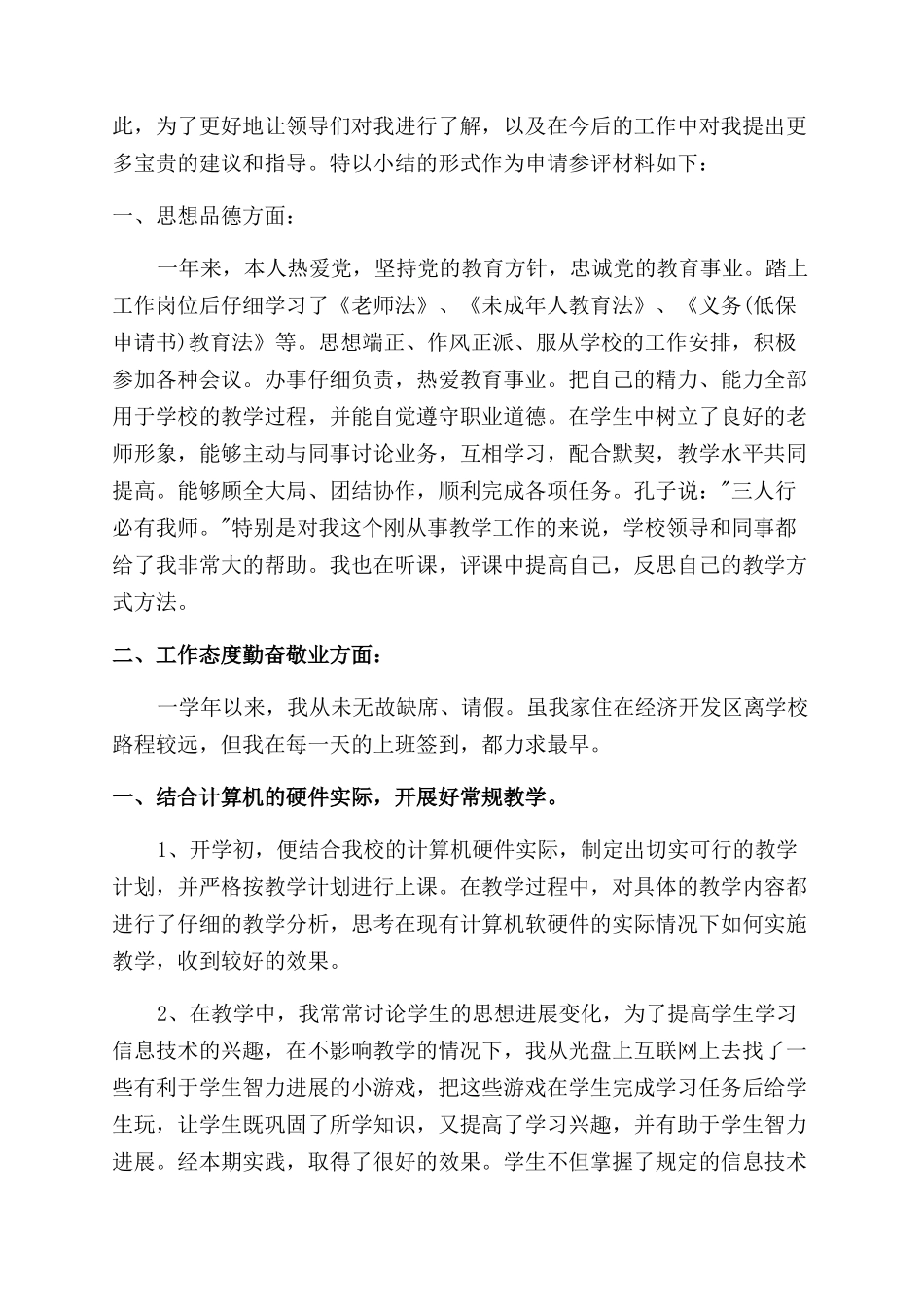 此，为了更好地让领导们对我进行了解，以及在今后的工作中对我提出更多宝贵的建议和指导。特以小结的形式作为申请参评材料如下：

一、思想品德方面：

一年来，本人热爱党，坚持党的教育方针，忠诚党的教育事业。踏上工作岗位后仔细学习了《老师法》、《未成年人教育法》、《义务(低保申请书)教育法》等。思想端正、作风正派、服从学校的工作安排，积极参加各种会议。办事仔细负责，热爱教育事业。把自己的精力、能力全部用于学校的教学过程，并能自觉遵守职业道德。在学生中树立了良好的老师形象，能够主动与同事讨论业务，互相学习，配合默契，教学水平共同提高。能够顾全大局、团结协作，顺利完成各项任务。孔子说："三人行必有我师。"特别是对我这个刚从事教学工作的来说，学校领导和同事都给了我非常大的帮助。我也在听课，评课中提高自己，反思自己的教学方式方法。

二、工作态度勤奋敬业方面：

一学年以来，我从未无故缺席、请假。虽我家住在经济开发区离学校路程较远，但我在每一天的上班签到，都力求最早。

一、结合计算机的硬件实际，开展好常规教学。

1、开学初，便结合我校的计算机硬件实际，制定出切实可行的教学计划，并严格按教学计划进行上课。在教学过程中，对具体的教学内容都进行了仔细的教学分析，思考在现有计算机软硬件的实际情况下如何实施教学，收到较好的效果。

2、在教学中，我常常讨论学生的思想进展变化，为了提高学生学习信息技术的兴趣，在不影响教学的情况下，我从光盘上互联网上去找了一些有利于学生智力进展的小游戏，把这些游戏在学生完成学习任务后给学生玩，让学生既巩固了所学知识，又提高了学习兴趣，并有助于学生智力进展。经本期实践，取得了很好的效果。学生不但掌握了规定的信息技术